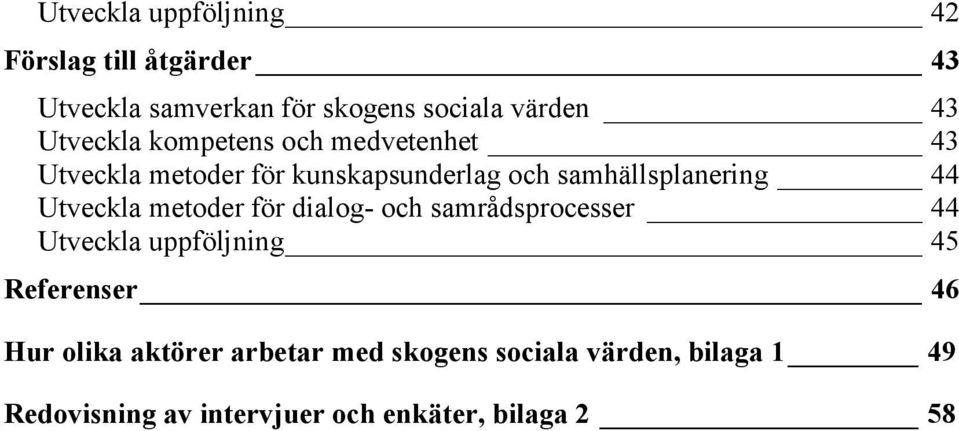 Utveckla uppföljning 42

Förslag till åtgärder 43

Utveckla samverkan för skogens sociala värden 43
Utveckla kompetens och medvetenhet 43
Utveckla metoder för kunskapsunderlag och samhällsplanering 44
Utveckla metoder för dialog- och samrådsprocesser 44
Utveckla uppföljning 45

Referenser 46

Hur olika aktörer arbetar med skogens sociala värden, bilaga 1 49

Redovisning av intervjuer och enkäter, bilaga 2 58